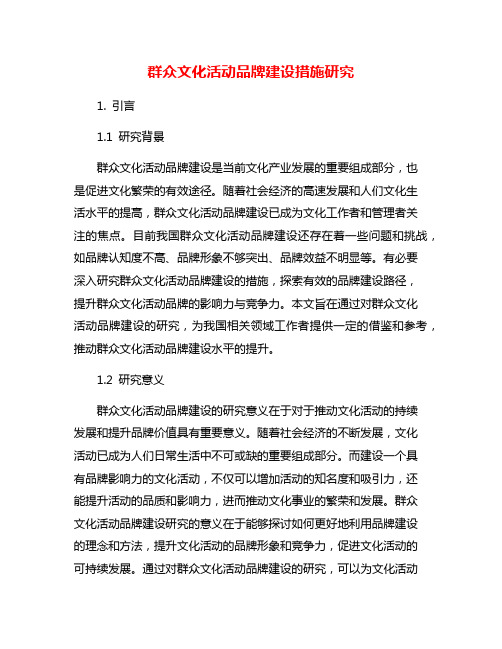 群众文化活动品牌建设措施研究

1. 引言

1.1 研究背景

群众文化活动品牌建设是当前文化产业发展的重要组成部分，也是促进文化繁荣的有效途径。随着社会经济的高速发展和人们文化生活水平的提高，群众文化活动品牌建设已成为文化工作者和管理者关注的焦点。目前我国群众文化活动品牌建设还存在着一些问题和挑战，如品牌认知度不高、品牌形象不够突出、品牌效益不明显等。有必要深入研究群众文化活动品牌建设的措施，探索有效的品牌建设路径，提升群众文化活动品牌的影响力与竞争力。本文旨在通过对群众文化活动品牌建设的研究，为我国相关领域工作者提供一定的借鉴和参考，推动群众文化活动品牌建设水平的提升。

1.2 研究意义

群众文化活动品牌建设的研究意义在于对于推动文化活动的持续发展和提升品牌价值具有重要意义。随着社会经济的不断发展，文化活动已成为人们日常生活中不可或缺的重要组成部分。而建设一个具有品牌影响力的文化活动，不仅可以增加活动的知名度和吸引力，还能提升活动的品质和影响力，进而推动文化事业的繁荣和发展。群众文化活动品牌建设研究的意义在于能够探讨如何更好地利用品牌建设的理念和方法，提升文化活动的品牌形象和竞争力，促进文化活动的可持续发展。通过对群众文化活动品牌建设的研究，可以为文化活动